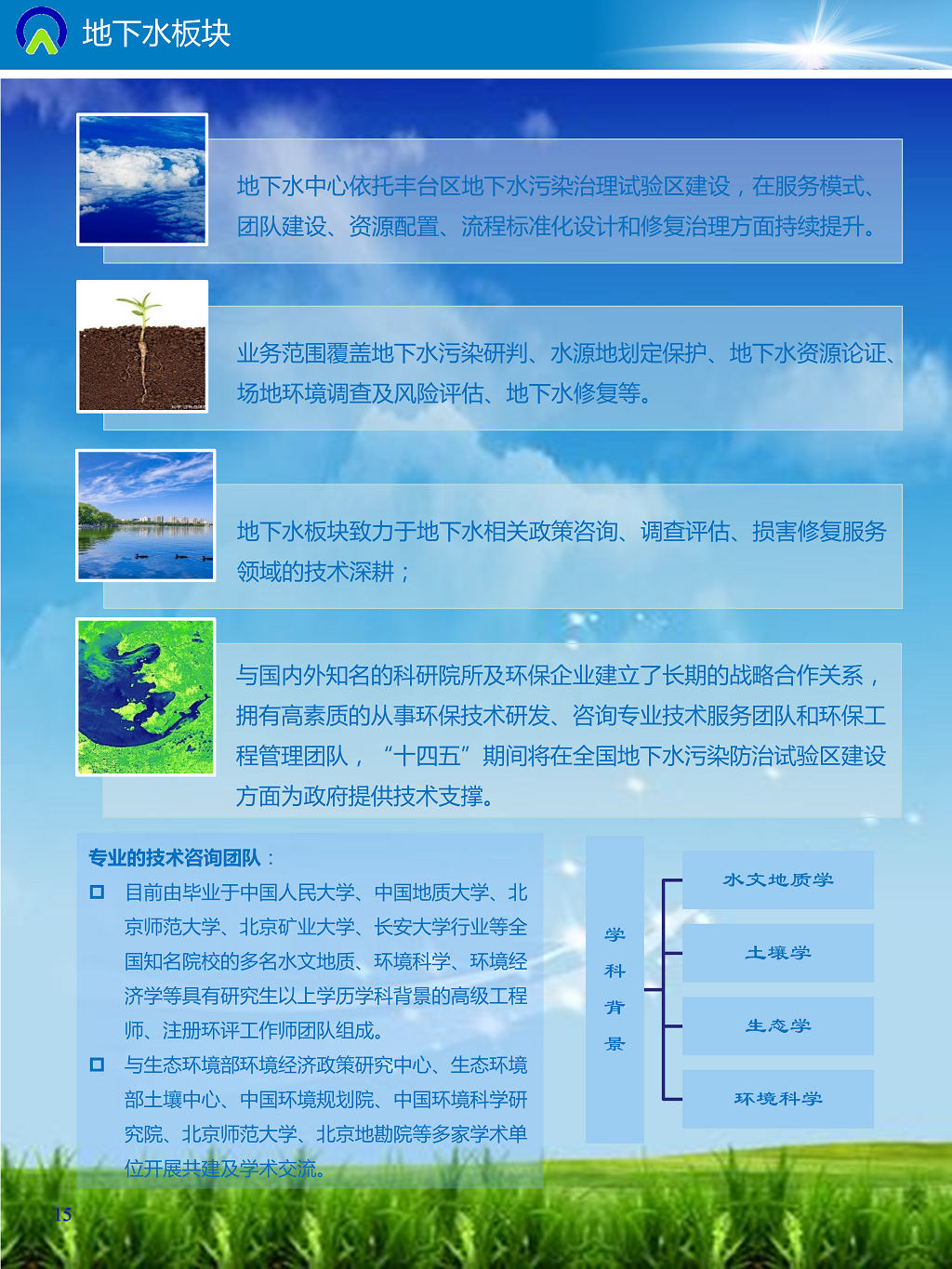 地下水板块

地下水中心依托丰台区地下水污染治理试验区建设，在服务模式、团队建设、资源配置、流程标准化设计和修复治理方面持续提升。

业务范围覆盖地下水污染研判、水源地划定保护、地下水资源论证、场地环境调查及风险评估、地下水修复等。

地下水板块致力于地下水相关政策咨询、调查评估、损害修复服务领域的技术深耕；

与国内外知名的科研院所及环保企业建立了长期的战略合作关系，拥有高素质的从事环保技术研发、咨询专业技术服务团队和环保工程管理团队，“十四五”期间将在全国地下水污染防治试验区建设方面为政府提供技术支撑。

专业的技术咨询团队：

☐ 目前由毕业于中国人民大学、中国地质大学、北京师范大学、北京矿业大学、长安大学行业等全国知名院校的多名水文地质、环境科学、环境经济学等具有研究生以上学历学科背景的高级工程师、注册环评工作师团队组成。

☐ 与生态环境部环境经济政策研究中心、生态环境部土壤中心、中国环境规划院、中国环境科学研究院、北京师范大学、北京地勘院等多家学术单位开展共建及学术交流。

学科背景

水文地质学

土壤学

生态学

环境科学

15